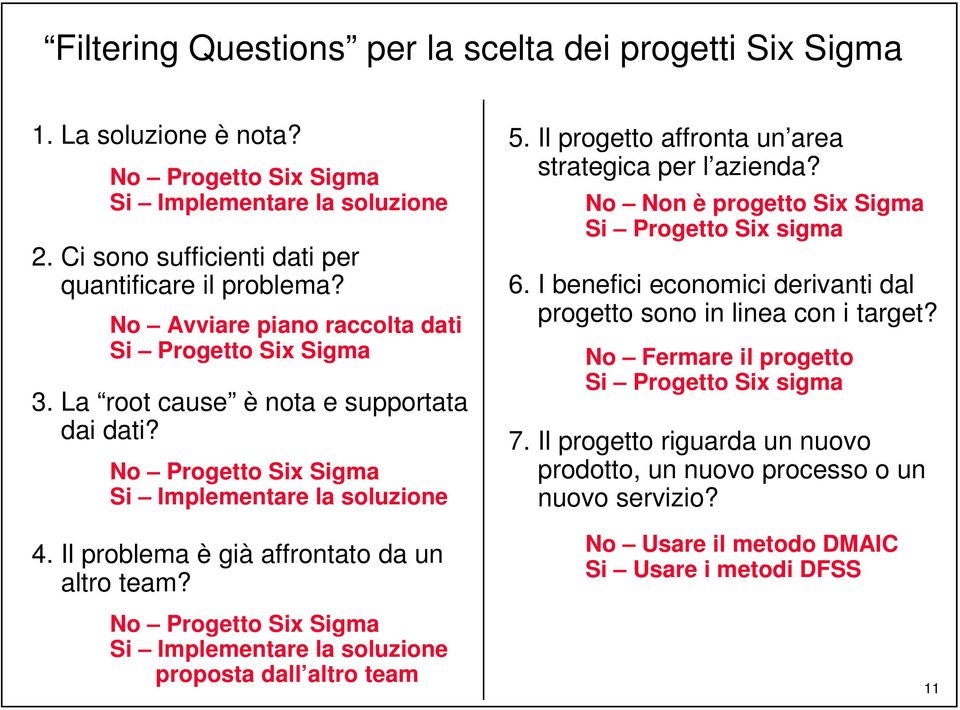 “Filtering Questions” per la scelta dei progetti Six Sigma

1. La soluzione è nota?

No – Progetto Six Sigma
Si – Implementare la soluzione

2. Ci sono sufficienti dati per quantificare il problema?

No – Avviare piano raccolta dati
Si – Progetto Six Sigma

3. La “root cause” è nota e supportata dai dati?

No – Progetto Six Sigma
Si – Implementare la soluzione

4. Il problema è già affrontato da un altro team?

No – Progetto Six Sigma
Si – Implementare la soluzione proposta dall’altro team

5. Il progetto affronta un’area strategica per l’azienda?

No – Non è progetto Six Sigma
Si – Progetto Six sigma

6. I benefici economici derivanti dal progetto sono in linea con i target?

No – Fermare il progetto
Si – Progetto Six sigma

7. Il progetto riguarda un nuovo prodotto, un nuovo processo o un nuovo servizio?

No – Usare il metodo DMAIC
Si – Usare i metodi DFSS

11